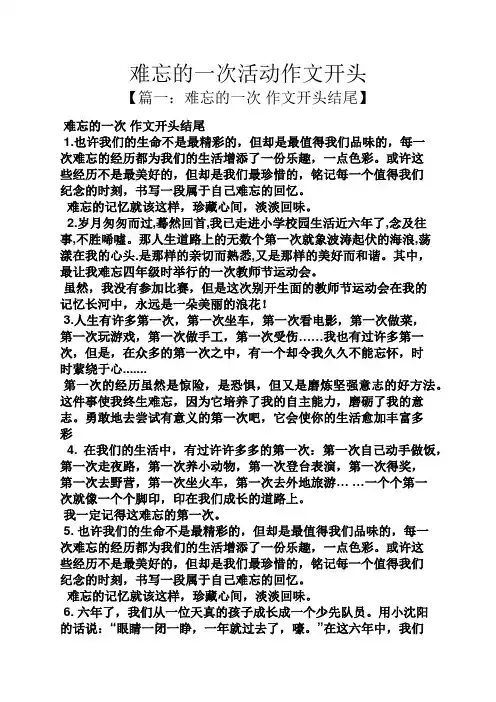 难忘的一次活动作文开头

【篇一：难忘的一次 作文开头结尾】

难忘的一次 作文开头结尾

1.也许我们的生命不是最精彩的，但却是最值得我们品味的，每一次难忘的经历都为我们的生活增添了一份乐趣，一点色彩。或许这些经历不是最美好的，但却是我们最珍惜的，铭记每一个值得我们纪念的时刻，书写一段属于自己难忘的回忆。

难忘的记忆就该这样，珍藏心间，淡淡回味。

2.岁月匆匆而过,蓦然回首,我已走进小学校园生活近六年了,念及往事,不胜唏嘘。那人生道路上的无数个第一次就象波涛起伏的海浪,荡漾在我的心头.是那样的亲切而熟悉,又是那样的美好而和谐。其中，最让我难忘四年级时举行的一次教师节运动会。

虽然，我没有参加比赛，但是这次别开生面的教师节运动会在我的记忆长河中，永远是一朵美丽的浪花！

3.人生有许多第一次，第一次坐车，第一次看电影，第一次做菜，第一次玩游戏，第一次做手工，第一次受伤……我也有过许多第一次，但是，在众多的第一次之中，有一个却令我久久不能忘怀，时时萦绕于心.......

第一次的经历虽然是惊险，是恐惧，但又是磨炼坚强意志的好方法。这件事使我终生难忘，因为它培养了我的自主能力，磨砺了我的意志。勇敢地去尝试有意义的第一次吧，它会使你的生活愈加丰富多彩

4. 在我们的生活中，有过许许多多的第一次：第一次自己动手做饭，第一次走夜路，第一次养小动物，第一次登台表演，第一次得奖，第一次去野营，第一次坐火车，第一次去外地旅游… …一个个第一次就像一个个脚印，印在我们成长的道路上。

我一定记得这难忘的第一次。

5. 也许我们的生命不是最精彩的，但却是最值得我们品味的，每一次难忘的经历都为我们的生活增添了一份乐趣，一点色彩。或许这些经历不是最美好的，但却是我们最珍惜的，铭记每一个值得我们纪念的时刻，书写一段属于自己难忘的回忆。

难忘的记忆就该这样，珍藏心间，淡淡回味。

6. 六年了，我们从一位天真的孩子成长成一个少先队员。用小沈阳的话说：“眼睛一闭一睁，一年就过去了，嚎。”在这六年中，我们